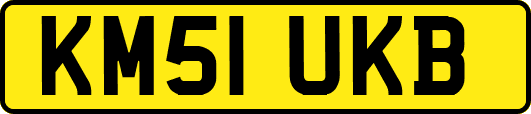 KM51 UKB